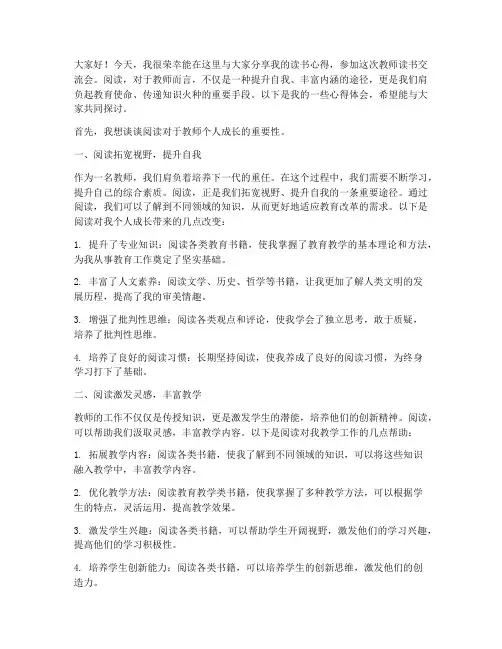 大家好！今天，我很荣幸能在这里与大家分享我的读书心得，参加这次教师读书交流会。阅读，对于教师而言，不仅是一种提升自我、丰富内涵的途径，更是我们肩负起教育使命、传递知识火种的重要手段。以下是我的一些心得体会，希望能与大家共同探讨。

首先，我想谈谈阅读对于教师个人成长的重要性。

一、阅读拓宽视野，提升自我

作为一名教师，我们肩负着培养下一代的重任。在这个过程中，我们需要不断学习，提升自己的综合素质。阅读，正是我们拓宽视野、提升自我的一条重要途径。通过阅读，我们可以了解到不同领域的知识，从而更好地适应教育改革的需求。以下是阅读对我个人成长带来的几点改变：

1. 提升了专业知识：阅读各类教育书籍，使我掌握了教育教学的基本理论和方法，为我从事教育工作奠定了坚实基础。

2. 丰富了人文素养：阅读文学、历史、哲学等书籍，让我更加了解人类文明的发展历程，提高了我的审美情趣。

3. 增强了批判性思维：阅读各类观点和评论，使我学会了独立思考，敢于质疑，培养了批判性思维。

4. 培养了良好的阅读习惯：长期坚持阅读，使我养成了良好的阅读习惯，为终身学习打下了基础。

二、阅读激发灵感，丰富教学

教师的工作不仅仅是传授知识，更是激发学生的潜能，培养他们的创新精神。阅读，可以帮助我们汲取灵感，丰富教学内容。以下是阅读对我教学工作的几点帮助：

1. 拓展教学内容：阅读各类书籍，使我了解到不同领域的知识，可以将这些知识融入教学中，丰富教学内容。

2. 优化教学方法：阅读教育教学类书籍，使我掌握了多种教学方法，可以根据学生的特点，灵活运用，提高教学效果。

3. 激发学生兴趣：阅读各类书籍，可以帮助学生开阔视野，激发他们的学习兴趣，提高他们的学习积极性。

4. 培养学生创新能力：阅读各类书籍，可以培养学生的创新思维，激发他们的创造力。